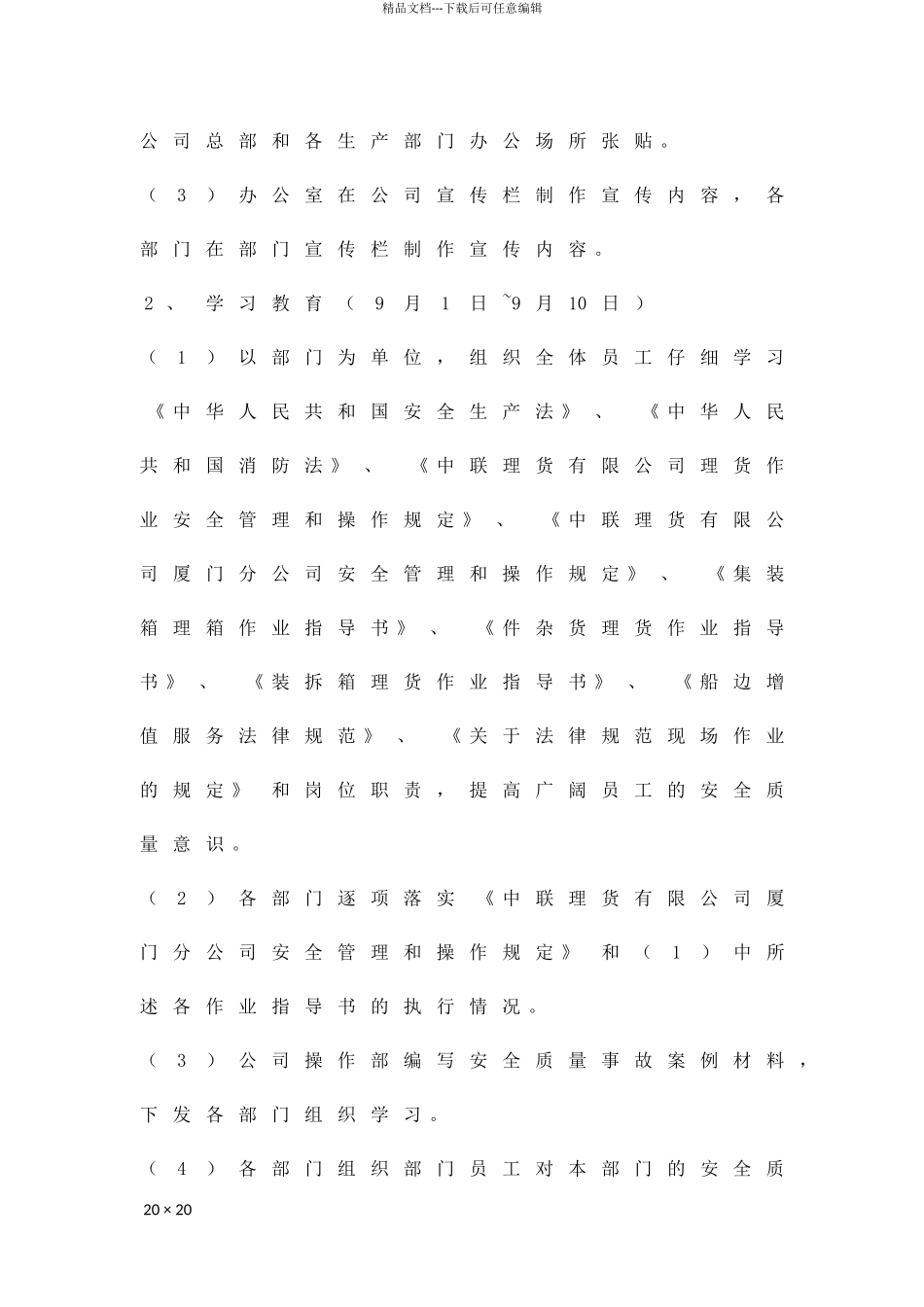 精品文档---下载后可任意编辑

公司总部和各生产部门办公场所张贴。

（3）办公室在公司宣传栏制作宣传内容，各部门在部门宣传栏制作宣传内容。

2、学习教育（9月1日~9月10日）

（1）以部门为单位，组织全体员工仔细学习《中华人民共和国安全生产法》、《中华人民共和国消防法》、《中联理货有限公司理货作业安全管理和操作规定》、《中联理货有限公司厦门分公司安全管理和操作规定》、《集装箱理箱作业指导书》、《件杂货理货作业指导书》、《装拆箱理货作业指导书》、《船边增值服务法律规范》、《关于法律规范现场作业的规定》和岗位职责，提高广阔员工的安全质量意识。

（2）各部门逐项落实《中联理货有限公司厦门分公司安全管理和操作规定》和（1）中所述各作业指导书的执行情况。

（3）公司操作部编写安全质量事故案例材料，下发各部门组织学习。

（4）各部门组织部门员工对本部门的安全质

20 × 20